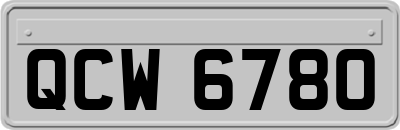 QCW 6780